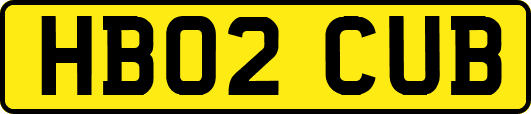 HB02 CUB